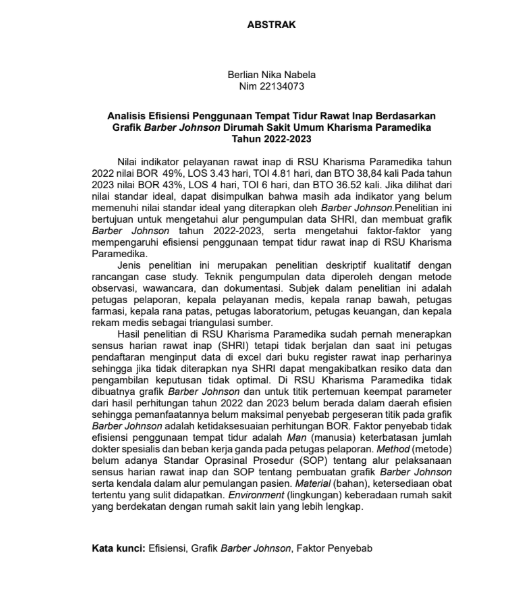 ABSTRAK

Berlian Nika Nabela
Nim 22134073

Analisis Efisiensi Penggunaan Tempat Tidur Rawat Inap Berdasarkan Grafik Barber Johnson Dirumah Sakit Umum Kharisma Paramedika Tahun 2022-2023

Nilai indikator pelayanan rawat inap di RSU Kharisma Paramedika tahun 2022 nilai BOR 49%, LOS 3.43 hari, TOI 4.81 hari, dan BTO 38,84 kali Pada tahun 2023 nilai BOR 43%, LOS 4 hari, TOI 6 hari, dan BTO 36.52 kali. Jika dilihat dari nilai standar ideal, dapat disimpulkan bahwa masih ada indikator yang belum memenuhi nilai standar ideal yang diterapkan oleh Barber Johnson.Penelitian ini bertujuan untuk mengetahui alur pengumpulan data SHRI, dan membuat grafik Barber Johnson tahun 2022-2023, serta mengetahui faktor-faktor yang mempengaruhi efisiensi penggunaan tempat tidur rawat inap di RSU Kharisma Paramedika.

Jenis penelitian ini merupakan penelitian deskriptif kualitatif dengan rancangan case study. Teknik pengumpulan data diperoleh dengan metode observasi, wawancara, dan dokumentasi. Subjek dalam penelitian ini adalah petugas pelaporan, kepala pelayanan medis, kepala ranap bawah, petugas farmasi, kepala rana patas, petugas laboratorium, petugas keuangan, dan kepala rekam medis sebagai triangulasi sumber.

Hasil penelitian di RSU Kharisma Paramedika sudah pernah menerapkan sensus harian rawat inap (SHRI) tetapi tidak berjalan dan saat ini petugas pendaftaran menginput data di excel dari buku register rawat inap perharinya sehingga jika tidak diterapkan nya SHRI dapat mengakibatkan resiko data dan pengambilan keputusan tidak optimal. Di RSU Kharisma Paramedika tidak dibuatnya grafik Barber Johnson dan untuk titik pertemuan keempat parameter dari hasil perhitungan tahun 2022 dan 2023 belum berada dalam daerah efisien sehingga pemanfaatannya belum maksimal penyebab pergeseran titik pada grafik Barber Johnson adalah ketidaksesuaian perhitungan BOR. Faktor penyebab tidak efisiensi penggunaan tempat tidur adalah Man (manusia) keterbatasan jumlah dokter spesialis dan beban kerja ganda pada petugas pelaporan. Method (metode) belum adanya Standar Oprasinal Prosedur (SOP) tentang alur pelaksanaan sensus harian rawat inap dan SOP tentang pembuatan grafik Barber Johnson serta kendala dalam alur pemulangan pasien. Material (bahan), ketersediaan obat tertentu yang sulit didapatkan. Environment (lingkungan) keberadaan rumah sakit yang berdekatan dengan rumah sakit lain yang lebih lengkap.

Kata kunci: Efisiensi, Grafik Barber Johnson, Faktor Penyebab